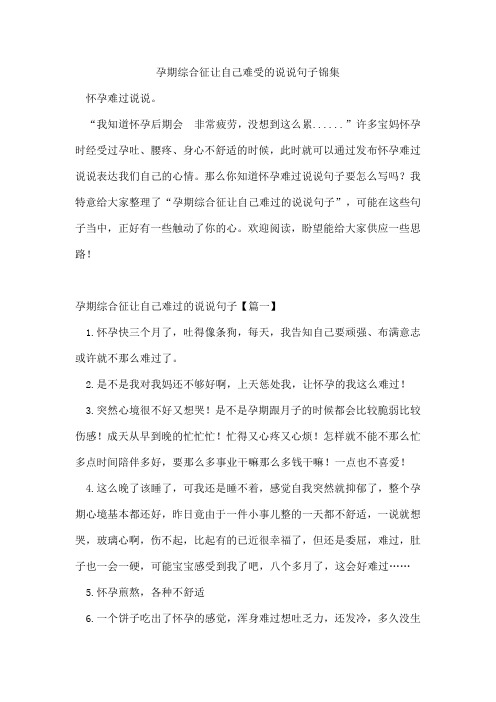 孕期综合征让自己难受的说说句子锦集

怀孕难过说说。

“我知道怀孕后期会 非常疲劳，没想到这么累......”许多宝妈怀孕时经受过孕吐、腰疼、身心不舒适的时候，此时就可以通过发布怀孕难过说说表达我们自己的心情。那么你知道怀孕难过说说句子要怎么写吗？我特意给大家整理了“孕期综合征让自己难过的说说句子”，可能在这些句子当中，正好有一些触动了你的心。欢迎阅读，盼望能给大家供应一些思路！

孕期综合征让自己难过的说说句子【篇一】

1.怀孕快三个月了，吐得像条狗，每天，我告知自己要顽强、布满意志或许就不那么难过了。

2.是不是我对我妈还不够好啊，上天惩处我，让怀孕的我这么难过！

3.突然心境很不好又想哭！是不是孕期跟月子的时候都会比较脆弱比较伤感！成天从早到晚的忙忙忙！忙得又心疼又心烦！怎样就不能不那么忙多点时间陪伴多好，要那么多事业干嘛那么多钱干嘛！一点也不喜爱！

4.这么晚了该睡了，可我还是睡不着，感觉自我突然就抑郁了，整个孕期心境基本都还好，昨日竟由于一件小事儿整的一天都不舒适，一说就想哭，玻璃心啊，伤不起，比起有的已近很幸福了，但还是委屈，难过，肚子也一会一硬，可能宝宝感受到我了吧，八个多月了，这会好难过……

5.怀孕煎熬，各种不舒适

6.一个饼子吃出了怀孕的感觉，浑身难过想吐乏力，还发冷，多久没生